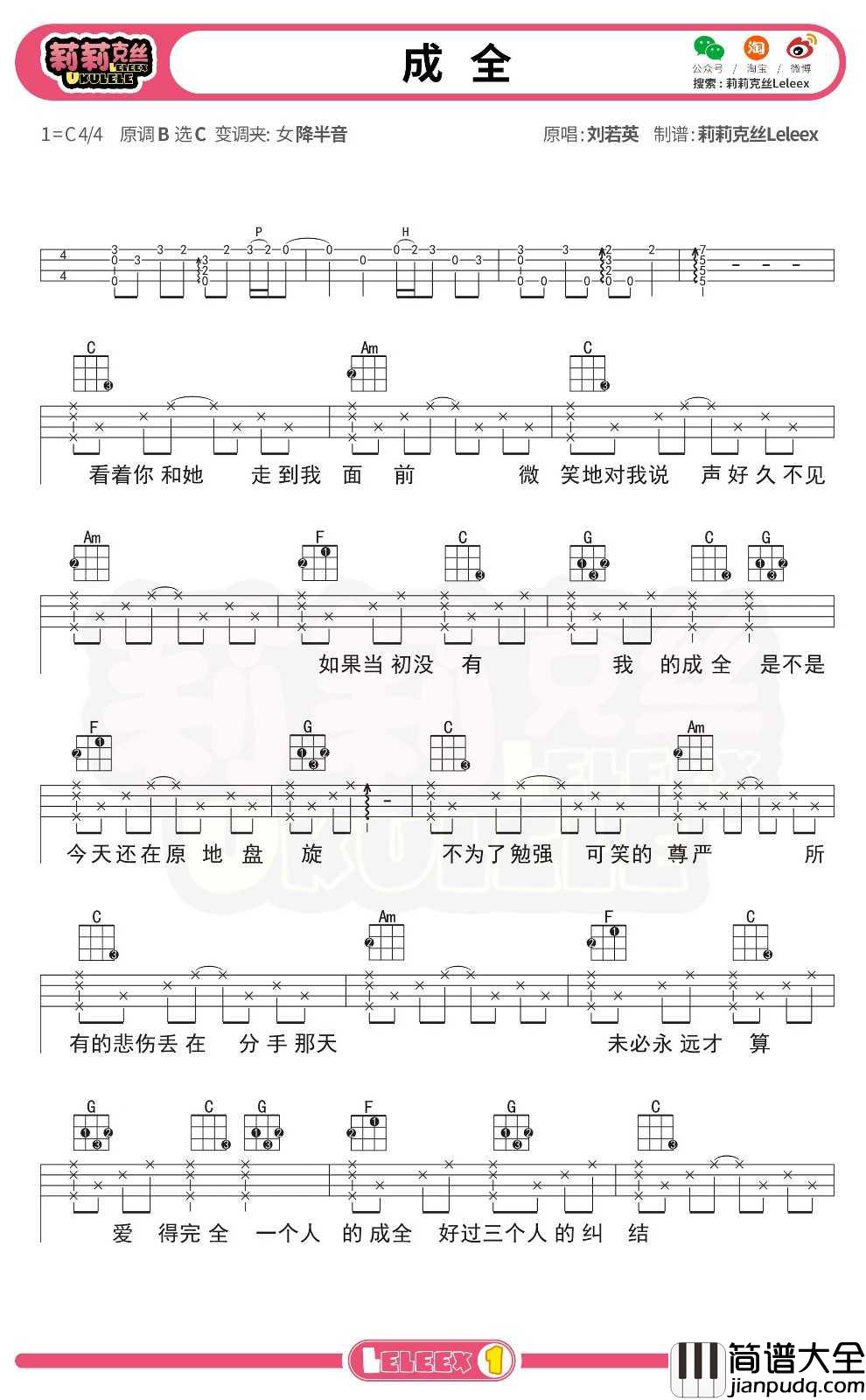 莉莉克丝 LELEEX UKULELE

成 全

公众号 / 淘宝 / 微博
搜索：莉莉克丝Leleex

1=C 4/4 原调 B 选 C 变调夹: 女 降半音

原唱: 刘若英 制谱: 莉莉克丝Leleex

P H

C Am C
看着你 和她 走 到我 面 前 微 笑地对我说 声 好 久 不见

Am F C G C G
如果当 初没 有 我 的成 全 是不是

F G C Am
今天还在原 地 盘 旋 不为了勉强 可笑的 尊严 所

C Am F C
有的悲伤丢 在 分 手 那天 未必永 远才 算

G C G F G C
爱 得完 全 一个人 的 成全 好过三个人 的 纠 结

LELEEX 1

简谱大全
jianpudq.com